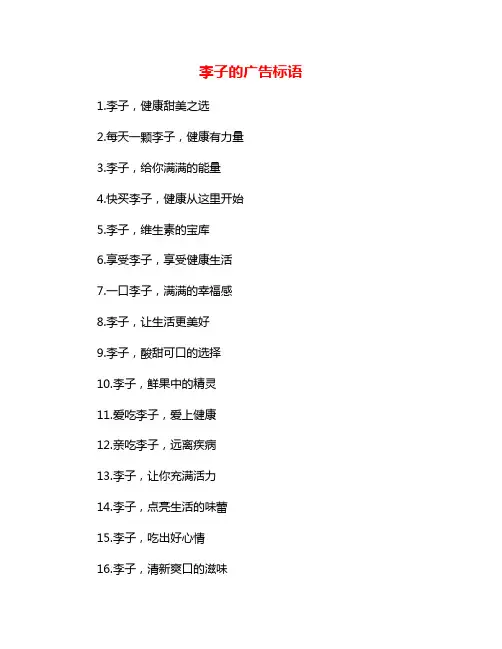 李子的广告标语

1.李子，健康甜美之选

2.每天一颗李子，健康有力量

3.李子，给你满满的能量

4.快买李子，健康从这里开始

5.李子，维生素的宝库

6.享受李子，享受健康生活

7.一口李子，满满的幸福感

8.李子，让生活更美好

9.李子，酸甜可口的选择

10.李子，鲜果中的精灵

11.爱吃李子，爱上健康

12.亲吃李子，远离疾病

13.李子，让你充满活力

14.李子，点亮生活的味蕾

15.李子，吃出好心情

16.李子，清新爽口的滋味